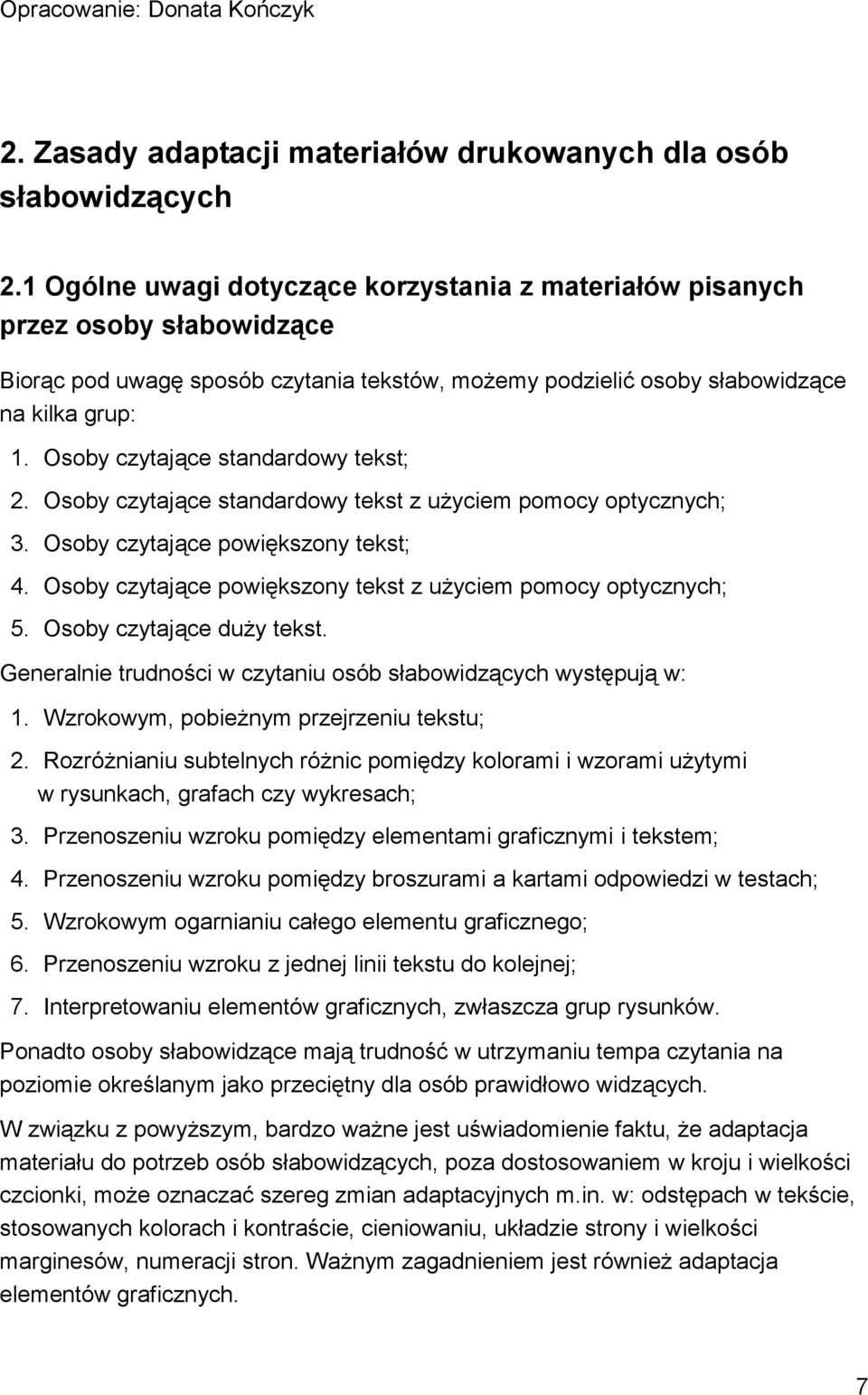 Opracowanie: Donata Kończyk

2. Zasady adaptacji materiałów drukowanych dla osób słabowidzących

2.1 Ogólne uwagi dotyczące korzystania z materiałów pisanych przez osoby słabowidzące

Biorąc pod uwagę sposób czytania tekstów, możemy podzielić osoby słabowidzące na kilka grup:

1. Osoby czytające standardowy tekst;
2. Osoby czytające standardowy tekst z użyciem pomocy optycznych;
3. Osoby czytające powiększony tekst;
4. Osoby czytające powiększony tekst z użyciem pomocy optycznych;
5. Osoby czytające duży tekst.

Generalnie trudności w czytaniu osób słabowidzących występują w:

1. Wzrokowym, pobieżnym przejrzeniu tekstu;
2. Rozróżnianiu subtelnych różnic pomiędzy kolorami i wzorami użytymi w rysunkach, grafach czy wykresach;
3. Przenoszeniu wzroku pomiędzy elementami graficznymi i tekstem;
4. Przenoszeniu wzroku pomiędzy broszurami a kartami odpowiedzi w testach;
5. Wzrokowym ogarnianiu całego elementu graficznego;
6. Przenoszeniu wzroku z jednej linii tekstu do kolejnej;
7. Interpretowaniu elementów graficznych, zwłaszcza grup rysunków.

Ponadto osoby słabowidzące mają trudność w utrzymaniu tempa czytania na poziomie określanym jako przeciętny dla osób prawidłowo widzących.

W związku z powyższym, bardzo ważne jest uświadomienie faktu, że adaptacja materiału do potrzeb osób słabowidzących, poza dostosowaniem w kroju i wielkości czcionki, może oznaczać szereg zmian adaptacyjnych m.in. w: odstępach w tekście, stosowanych kolorach i kontraście, cieniowaniu, układzie strony i wielkości marginesów, numeracji stron. Ważnym zagadnieniem jest również adaptacja elementów graficznych.

7